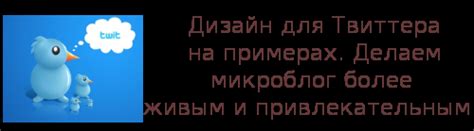 twit

Дизайн для Твиттера на примерах. Делаем микроблог более живым и привлекательным